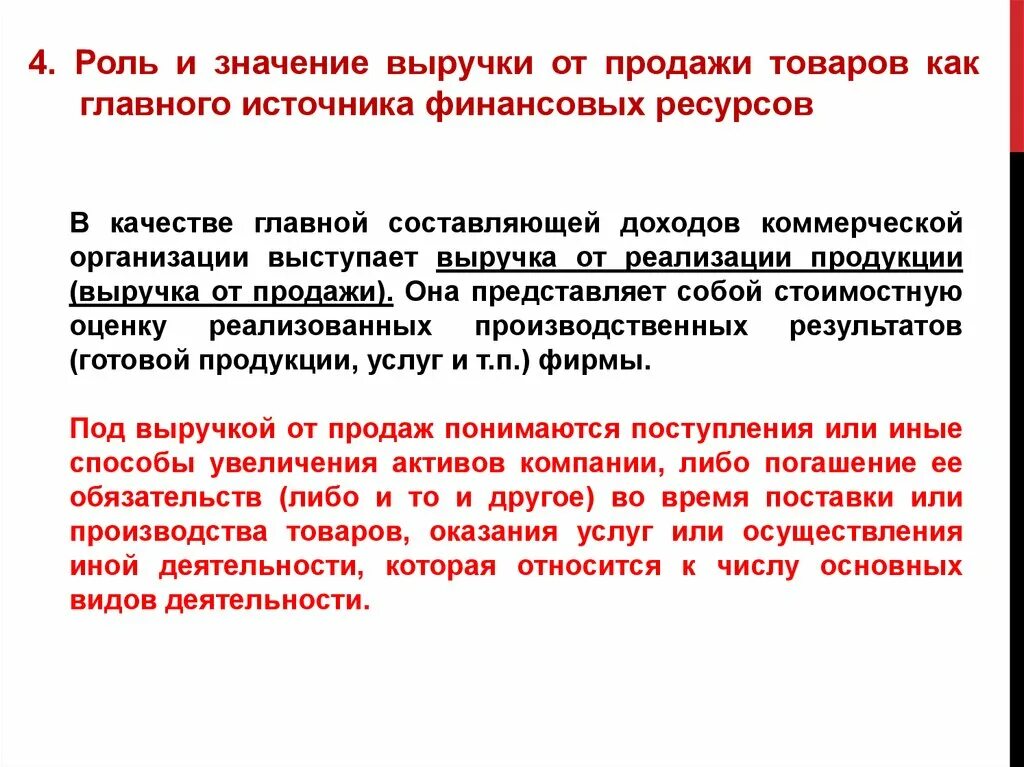 4. Роль и значение выручки от продажи товаров как главного источника финансовых ресурсов

В качестве главной составляющей доходов коммерческой организации выступает выручка от реализации продукции (выручка от продажи). Она представляет собой стоимостную оценку реализованных производственных результатов (готовой продукции, услуг и т.п.) фирмы.

Под выручкой от продаж понимаются поступления или иные способы увеличения активов компании, либо погашение ее обязательств (либо и то и другое) во время поставки или производства товаров, оказания услуг или осуществления иной деятельности, которая относится к числу основных видов деятельности.